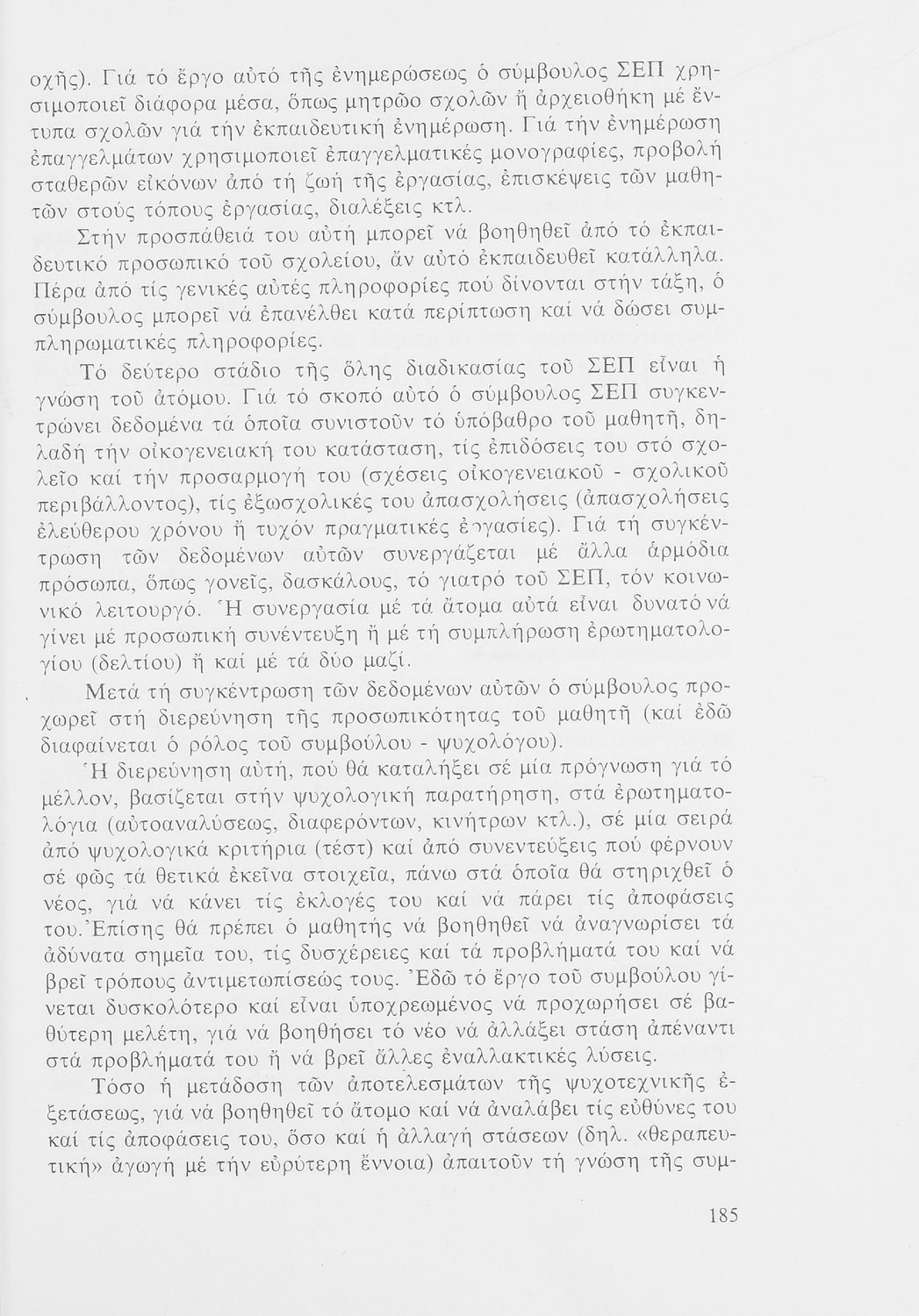 οχῆς). Γιά τό ἔργο αὐτό τῆς ἐνημερώσεως ὁ σύμβουλος ΣΕΠ χρησιμοποιεῖ διάφορα μέσα, ὅπως μητρῶο σχολῶν ἤ ἀρχειοθήκη μέ ἔντυπα σχολῶν γιά τήν ἐκπαιδευτική ἐνημέρωση. Γιά τήν ἐνημέρωση ἐπαγγελμάτων χρησιμοποιεῖ ἐπαγγελματικές μονογραφίες, προβολή σταθερῶν εἰκόνων ἀπό τή ζωή τῆς ἐργασίας, ἐπισκέψεις τῶν μαθητῶν στούς τόπους ἐργασίας, διαλέξεις κτλ.

Στήν προσπάθειά του αὐτή μπορεῖ νά βοηθηθεῖ ἀπό τό ἐκπαιδευτικό προσωπικό τοῦ σχολείου, ἄν αὐτό ἐκπαιδευθεῖ κατάλληλα. Πέρα ἀπό τίς γενικές αὐτές πληροφορίες πού δίνονται στήν τάξη, ὁ σύμβουλος μπορεῖ νά ἐπανέλθει κατά περίπτωση καί νά δώσει συμπληρωματικές πληροφορίες.

Τό δεύτερο στάδιο τῆς ὅλης διαδικασίας τοῦ ΣΕΠ εἶναι ἡ γνώση τοῦ ἀτόμου. Γιά τό σκοπό αὐτό ὁ σύμβουλος ΣΕΠ συγκεντρώνει δεδομένα τά ὁποῖα συνιστοῦν τό ὑπόβαθρο τοῦ μαθητῆ, δηλαδή τήν οἰκογενειακή του κατάσταση, τίς ἐπιδόσεις του στό σχολεῖο καί τήν προσαρμογή του (σχέσεις οἰκογενειακοῦ - σχολικοῦ περιβάλλοντος), τίς ἐξωσχολικές του ἀπασχολήσεις (ἀπασχολήσεις ἐλεύθερου χρόνου ἤ τυχόν πραγματικές ἐργασίες). Γιά τή συγκέντρωση τῶν δεδομένων αὐτῶν συνεργάζεται μέ ἄλλα ἁρμόδια πρόσωπα, ὅπως γονεῖς, δασκάλους, τό γιατρό τοῦ ΣΕΠ, τόν κοινωνικό λειτουργό. Ἡ συνεργασία μέ τά ἄτομα αὐτά εἶναι δυνατό νά γίνει μέ προσωπική συνέντευξη ἤ μέ τή συμπλήρωση ἐρωτηματολογίου (δελτίου) ἤ καί μέ τά δύο μαζί.

Μετά τή συγκέντρωση τῶν δεδομένων αὐτῶν ὁ σύμβουλος προχωρεῖ στή διερεύνηση τῆς προσωπικότητας τοῦ μαθητῆ (καί ἐδῶ διαφαίνεται ὁ ρόλος τοῦ συμβούλου - ψυχολόγου).

Ἡ διερεύνηση αὐτή, πού θά καταλήξει σέ μία πρόγνωση γιά τό μέλλον, βασίζεται στήν ψυχολογική παρατήρηση, στά ἐρωτηματολόγια (αὐτοαναλύσεως, διαφερόντων, κινήτρων κτλ.), σέ μία σειρά ἀπό ψυχολογικά κριτήρια (τέστ) καί ἀπό συνεντεύξεις πού φέρνουν σέ φῶς τά θετικά ἐκεῖνα στοιχεῖα, πάνω στά ὁποῖα θά στηριχθεῖ ὁ νέος, γιά νά κάνει τίς ἐκλογές του καί νά πάρει τίς ἀποφάσεις του. Ἐπίσης θά πρέπει ὁ μαθητής νά βοηθηθεῖ νά ἀναγνωρίσει τά ἀδύνατα σημεῖα του, τίς δυσχέρειες καί τά προβλήματά του καί νά βρεῖ τρόπους ἀντιμετωπίσεώς τους. Ἐδῶ τό ἔργο τοῦ συμβούλου γίνεται δυσκολότερο καί εἶναι ὑποχρεωμένος νά προχωρήσει σέ βαθύτερη μελέτη, γιά νά βοηθήσει τό νέο νά ἀλλάξει στάση ἀπέναντι στά προβλήματά του ἤ νά βρεῖ ἄλλες ἐναλλακτικές λύσεις.

Τόσο ἡ μετάδοση τῶν ἀποτελεσμάτων τῆς ψυχοτεχνικῆς ἐξετάσεως, γιά νά βοηθηθεῖ τό ἄτομο καί νά ἀναλάβει τίς εὐθύνες του καί τίς ἀποφάσεις του, ὅσο καί ἡ ἀλλαγή στάσεων (δηλ. «θεραπευτική» ἀγωγή μέ τήν εὐρύτερη ἔννοια) ἀπαιτοῦν τή γνώση τῆς συμ-

185